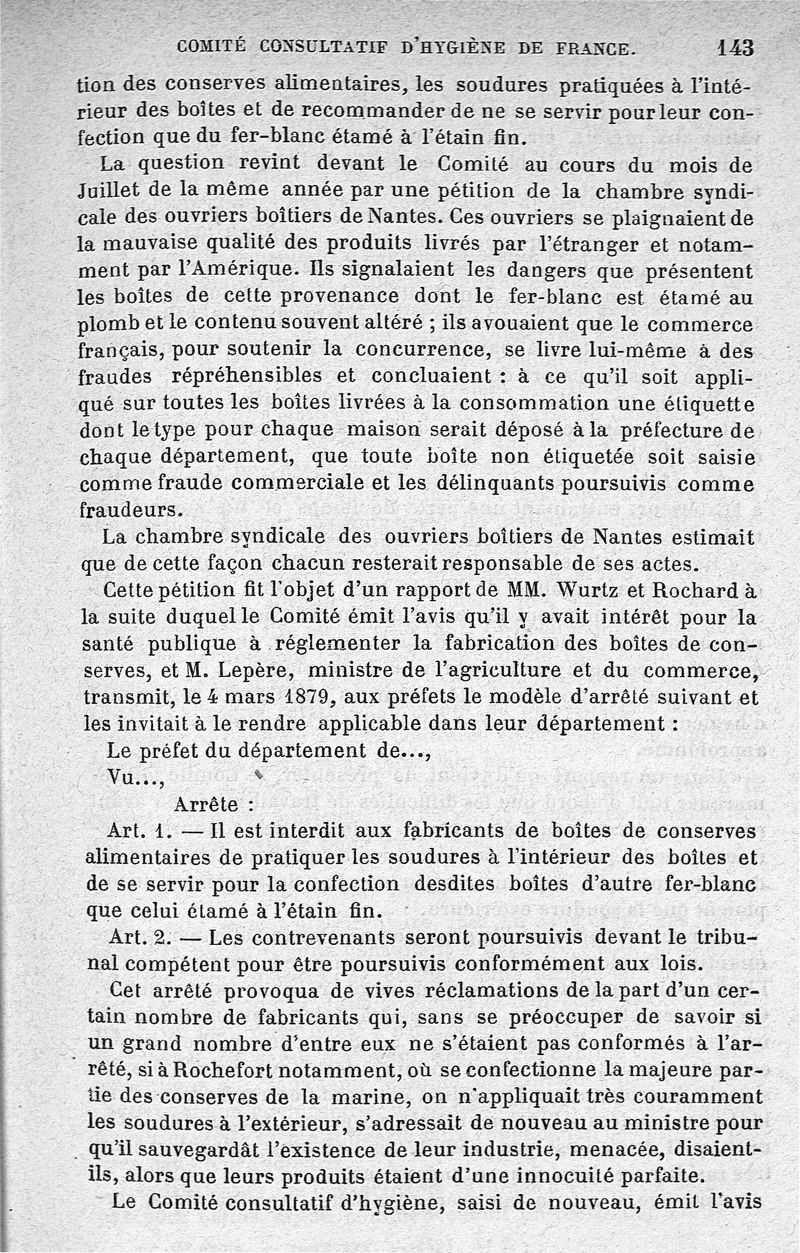 COMITÉ CONSULTATIF D'HYGIÈNE DE FRANCE. 143

tion des conserves alimentaires, les soudures pratiquées à l'intérieur des boîtes et de recommander de ne se servir pour leur confection que du fer-blanc étamé à l'étain fin.

La question revint devant le Comité au cours du mois de Juillet de la même année par une pétition de la chambre syndicale des ouvriers boîtiers de Nantes. Ces ouvriers se plaignaient de la mauvaise qualité des produits livrés par l'étranger et notamment par l'Amérique. Ils signalaient les dangers que présentent les boîtes de cette provenance dont le fer-blanc est étamé au plomb et le contenu souvent altéré ; ils avouaient que le commerce français, pour soutenir la concurrence, se livre lui-même à des fraudes répréhensibles et concluaient : à ce qu'il soit appliqué sur toutes les boîtes livrées à la consommation une étiquette dont le type pour chaque maison serait déposé à la préfecture de chaque département, que toute boîte non étiquetée soit saisie comme fraude commerciale et les délinquants poursuivis comme fraudeurs.

La chambre syndicale des ouvriers boîtiers de Nantes estimait que de cette façon chacun resterait responsable de ses actes.

Cette pétition fit l'objet d'un rapport de MM. Wurtz et Rochard à la suite duquel le Comité émit l'avis qu'il y avait intérêt pour la santé publique à réglementer la fabrication des boîtes de conserves, et M. Lepère, ministre de l'agriculture et du commerce, transmit, le 4 mars 1879, aux préfets le modèle d'arrêté suivant et les invitait à le rendre applicable dans leur département :

Le préfet du département de...,

Vu...,

Arrête :

Art. 1. — Il est interdit aux fabricants de boîtes de conserves alimentaires de pratiquer les soudures à l'intérieur des boîtes et de se servir pour la confection desdites boîtes d'autre fer-blanc que celui étamé à l'étain fin.

Art. 2. — Les contrevenants seront poursuivis devant le tribunal compétent pour être poursuivis conformément aux lois.

Cet arrêté provoqua de vives réclamations de la part d'un certain nombre de fabricants qui, sans se préoccuper de savoir si un grand nombre d'entre eux ne s'étaient pas conformés à l'arrêté, si à Rochefort notamment, où se confectionne la majeure partie des conserves de la marine, on n'appliquait très couramment les soudures à l'extérieur, s'adressait de nouveau au ministre pour qu'il sauvegardât l'existence de leur industrie, menacée, disaient-ils, alors que leurs produits étaient d'une innocuité parfaite.

Le Comité consultatif d'hygiène, saisi de nouveau, émit l'avis